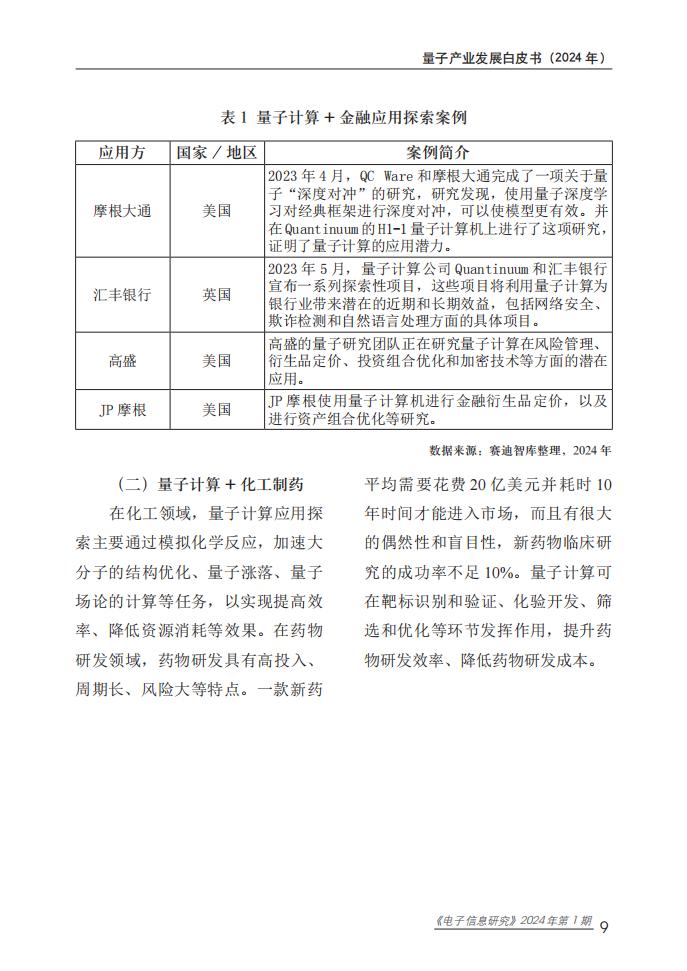 量子产业发展白皮书（2024 年）

表 1 量子计算 + 金融应用探索案例

| 应用方 | 国家 / 地区 | 案例简介 |
|---|---|---|
| 摩根大通 | 美国 | 2023 年 4 月，QC Ware 和摩根大通完成了一项关于量子“深度对冲”的研究，研究发现，使用量子深度学习对经典框架进行深度对冲，可以使模型更有效。并在 Quantinuum 的 H1-1 量子计算机上进行了这项研究，证明了量子计算的应用潜力。 |
| 汇丰银行 | 英国 | 2023 年 5 月，量子计算公司 Quantinuum 和汇丰银行宣布一系列探索性项目，这些项目将利用量子计算为银行业带来潜在的近期和长期效益，包括网络安全、欺诈检测和自然语言处理方面的具体项目。 |
| 高盛 | 美国 | 高盛的量子研究团队正在研究量子计算在风险管理、衍生品定价、投资组合优化和加密技术等方面的潜在应用。 |
| JP 摩根 | 美国 | JP 摩根使用量子计算机进行金融衍生品定价，以及进行资产组合优化等研究。 |

数据来源：赛迪智库整理，2024 年

（二）量子计算 + 化工制药

在化工领域，量子计算应用探索主要通过模拟化学反应，加速大分子的结构优化、量子涨落、量子场论的计算等任务，以实现提高效率、降低资源消耗等效果。在药物研发领域，药物研发具有高投入、周期长、风险大等特点。一款新药平均需要花费 20 亿美元并耗时 10 年时间才能进入市场，而且有很大的偶然性和盲目性，新药物临床研究的成功率不足 10%。量子计算可在靶标识别和验证、化验开发、筛选和优化等环节发挥作用，提升药物研发效率、降低药物研发成本。

《电子信息研究》2024 年第 1 期 9